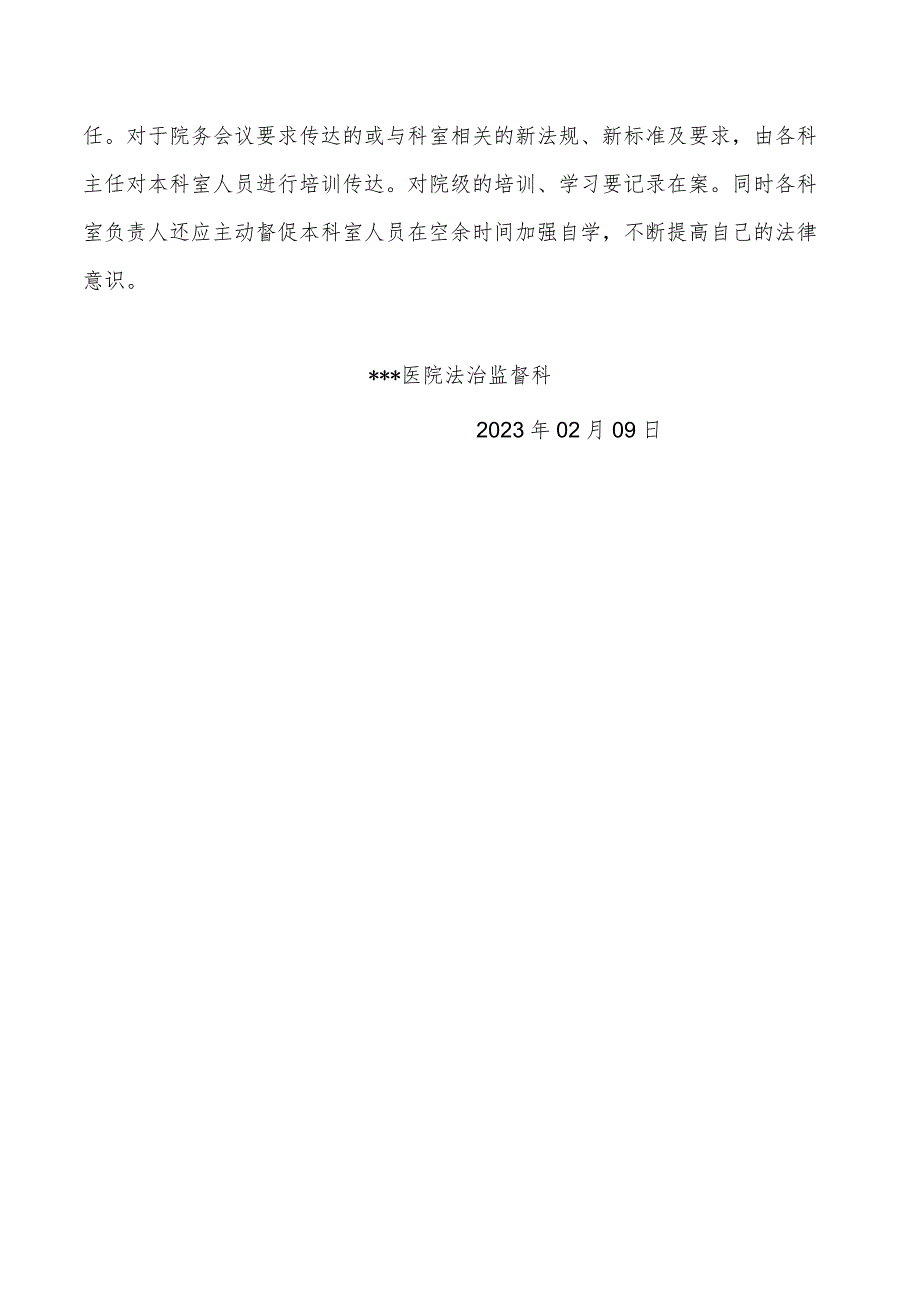 任。对于院务会议要求传达的或与科室相关的新法规、新标准及要求，由各科主任对本科室人员进行培训传达。对院级的培训、学习要记录在案。同时各科室负责人还应主动督促本科室人员在空余时间加强自学，不断提高自己的法律意识。

***医院法治监督科

2023年02月09日